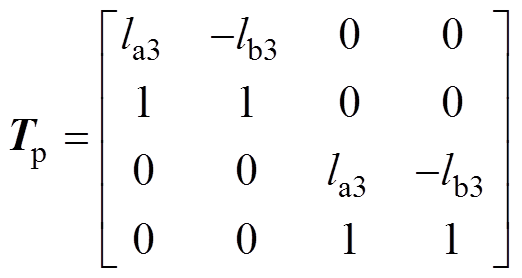 $\boldsymbol{T}_{\mathrm{p}} = \begin{bmatrix} l_{\mathrm{a3}} & -l_{\mathrm{b3}} & 0 & 0 \\ 1 & 1 & 0 & 0 \\ 0 & 0 & l_{\mathrm{a3}} & -l_{\mathrm{b3}} \\ 0 & 0 & 1 & 1 \end{bmatrix}$